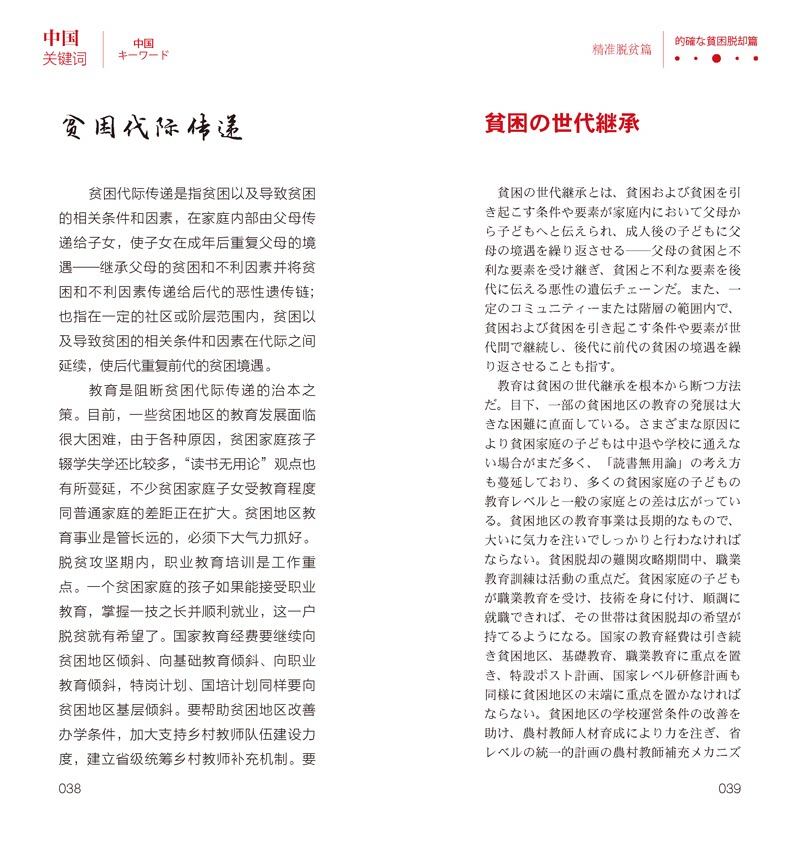 中国
关键词

中国
キーワード

贫困代际传递

贫困代际传递是指贫困以及导致贫困的相关条件和因素，在家庭内部由父母传递给子女，使子女在成年后重复父母的境遇——继承父母的贫困和不利因素并将贫困和不利因素传递给后代的恶性遗传链；也指在一定的社区或阶层范围内，贫困以及导致贫困的相关条件和因素在代际之间延续，使后代重复前代的贫困境遇。

教育是阻断贫困代际传递的治本之策。目前，一些贫困地区的教育发展面临很大困难，由于各种原因，贫困家庭孩子辍学失学还比较多，“读书无用论”观点也有所蔓延，不少贫困家庭子女受教育程度同普通家庭的差距正在扩大。贫困地区教育事业是管长远的，必须下大气力抓好。脱贫攻坚期内，职业教育培训是工作重点。一个贫困家庭的孩子如果能接受职业教育，掌握一技之长并顺利就业，这一户脱贫就有希望了。国家教育经费要继续向贫困地区倾斜、向基础教育倾斜、向职业教育倾斜，特岗计划、国培计划同样要向贫困地区基层倾斜。要帮助贫困地区改善办学条件，加大支持乡村教师队伍建设力度，建立省级统筹乡村教师补充机制。要

038

精准脱贫篇

的確な貧困脱却篇

貧困の世代継承

貧困の世代継承とは、貧困および貧困を引き起こす条件や要素が家庭内において父母から子どもへと伝えられ、成人後の子どもに父母の境遇を繰り返させる——父母の貧困と不利な要素を受け継ぎ、貧困と不利な要素を後代に伝える悪性の遺伝チェーンだ。また、一定のコミュニティーまたは階層の範囲内で、貧困および貧困を引き起こす条件や要素が世代間で継続し、後代に前代の貧困の境遇を繰り返させることも指す。

教育は貧困の世代継承を根本から断つ方法だ。目下、一部の貧困地区の教育の発展は大きな困難に直面している。さまざまな原因により貧困家庭の子どもは中退や学校に通えない場合がまだ多く、「読書無用論」の考え方も蔓延しており、多くの貧困家庭の子どもの教育レベルと一般の家庭との差は広がっている。貧困地区の教育事業は長期的なもので、大いに気力を注いでしっかりと行わなければならない。貧困脱却の難関攻略期間中、職業教育訓練は活動の重点だ。貧困家庭の子どもが職業教育を受け、技術を身に付け、順調に就職できれば、その世帯は貧困脱却の希望が持てるようになる。国家の教育経費は引き続き貧困地区、基礎教育、職業教育に重点を置き、特設ポスト計画、国家レベル研修計画も同様に貧困地区の末端に重点を置かなければならない。貧困地区の学校運営条件の改善を助け、農村教師人材育成により力を注ぎ、省レベルの統一的計画の農村教師補充メカニズ

039